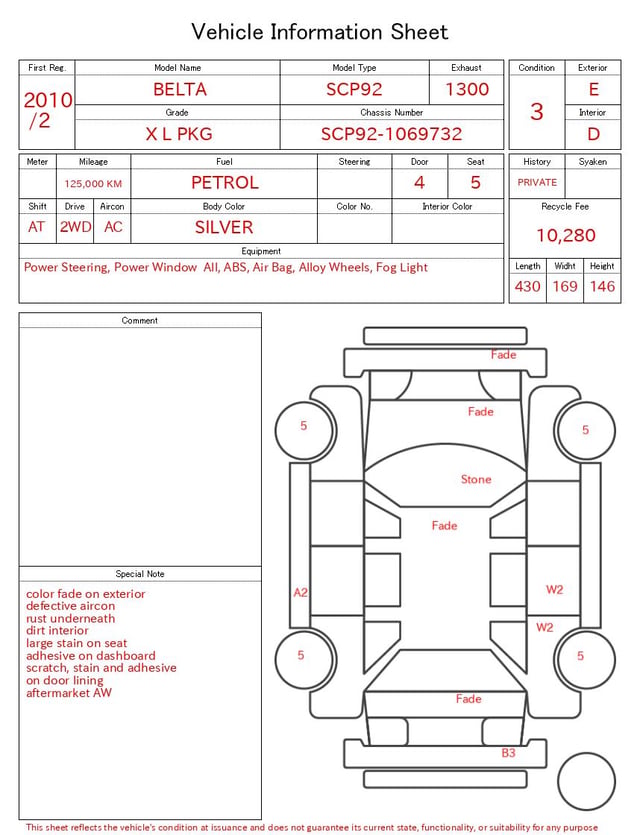 Vehicle Information Sheet

| First Reg. | Model Name | Model Type | Exhaust |
|---|---|---|---|
| 2010 /2 | BELTA | SCP92 | 1300 |
| | Grade | Chassis Number | |
| | X L PKG | SCP92-1069732 | |

| Condition | Exterior |
|---|---|
| 3 | E |
| | Interior |
| | D |

| Meter | Mileage | Fuel | Steering | Door | Seat |
|---|---|---|---|---|---|
| | 125,000 KM | PETROL | | 4 | 5 |

| Shift | Drive | Aircon | Body Color | Color No. | Interior Color |
|---|---|---|---|---|---|
| AT | 2WD | AC | SILVER | | |

Equipment
Power Steering, Power Window All, ABS, Air Bag, Alloy Wheels, Fog Light

| History | Syaken |
|---|---|
| PRIVATE | |

Recycle Fee
10,280

| Length | Widht | Height |
|---|---|---|
| 430 | 169 | 146 |

Comment

Special Note
color fade on exterior
defective aircon
rust underneath
dirt interior
large stain on seat
adhesive on dashboard
scratch, stain and adhesive on door lining
aftermarket AW

Fade
Fade
5
5
Stone
Fade
A2
W2
W2
5
5
Fade
B3

This sheet reflects the vehicle's condition at issuance and does not guarantee its current state, functionality, or suitability for any purpose